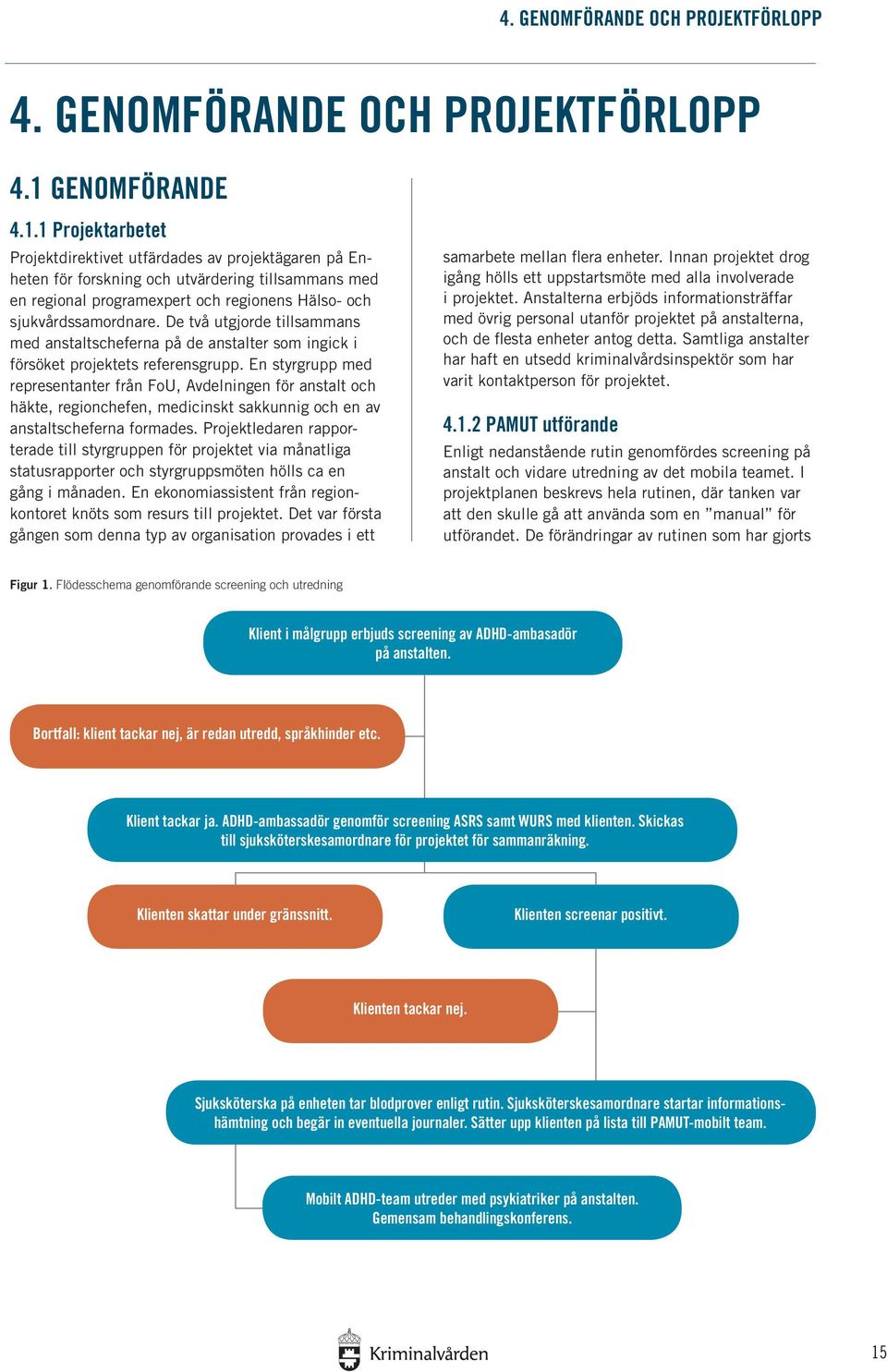 4. GENOMFÖRANDE OCH PROJEKTFÖRLOPP

4. GENOMFÖRANDE OCH PROJEKTFÖRLOPP

4.1 GENOMFÖRANDE

4.1.1 Projektarbetet

Projektdirektivet utfärdades av projektägaren på Enheten för forskning och utvärdering tillsammans med en regional programexpert och regionens Hälso- och sjukvårdssamordnare. De två utgjorde tillsammans med anstaltscheferna på de anstalter som ingick i försöket projektets referensgrupp. En styrgrupp med representanter från FoU, Avdelningen för anstalt och häkte, regionchefen, medicinskt sakkunnig och en av anstaltscheferna formades. Projektledaren rapporterade till styrgruppen för projektet via månatliga statusrapporter och styrgruppsmöten hölls ca en gång i månaden. En ekonomiassistent från regionkontoret knöts som resurs till projektet. Det var första gången som denna typ av organisation provades i ett samarbete mellan flera enheter. Innan projektet drog igång hölls ett uppstartsmöte med alla involverade i projektet. Anstalterna erbjöds informationsträffar med övrig personal utanför projektet på anstalterna, och de flesta enheter antog detta. Samtliga anstalter har haft en utsedd kriminalvårdsinspektör som har varit kontaktperson för projektet.

4.1.2 PAMUT utförande

Enligt nedanstående rutin genomfördes screening på anstalt och vidare utredning av det mobila teamet. I projektplanen beskrevs hela rutinen, där tanken var att den skulle gå att använda som en ”manual” för utförandet. De förändringar av rutinen som har gjorts

Figur 1. Flödesschema genomförande screening och utredning

Klient i målgrupp erbjuds screening av ADHD-ambasadör på anstalten.

Bortfall: klient tackar nej, är redan utredd, språkhinder etc.

Klient tackar ja. ADHD-ambassadör genomför screening ASRS samt WURS med klienten. Skickas till sjuksköterskesamordnare för projektet för sammanräkning.

Klienten skattar under gränssnitt.

Klienten screenar positivt.

Klienten tackar nej.

Sjuksköterska på enheten tar blodprover enligt rutin. Sjuksköterskesamordnare startar informationshämtning och begär in eventuella journaler. Sätter upp klienten på lista till PAMUT-mobilt team.

Mobilt ADHD-team utreder med psykiatriker på anstalten. Gemensam behandlingskonferens.

Kriminalvården

15